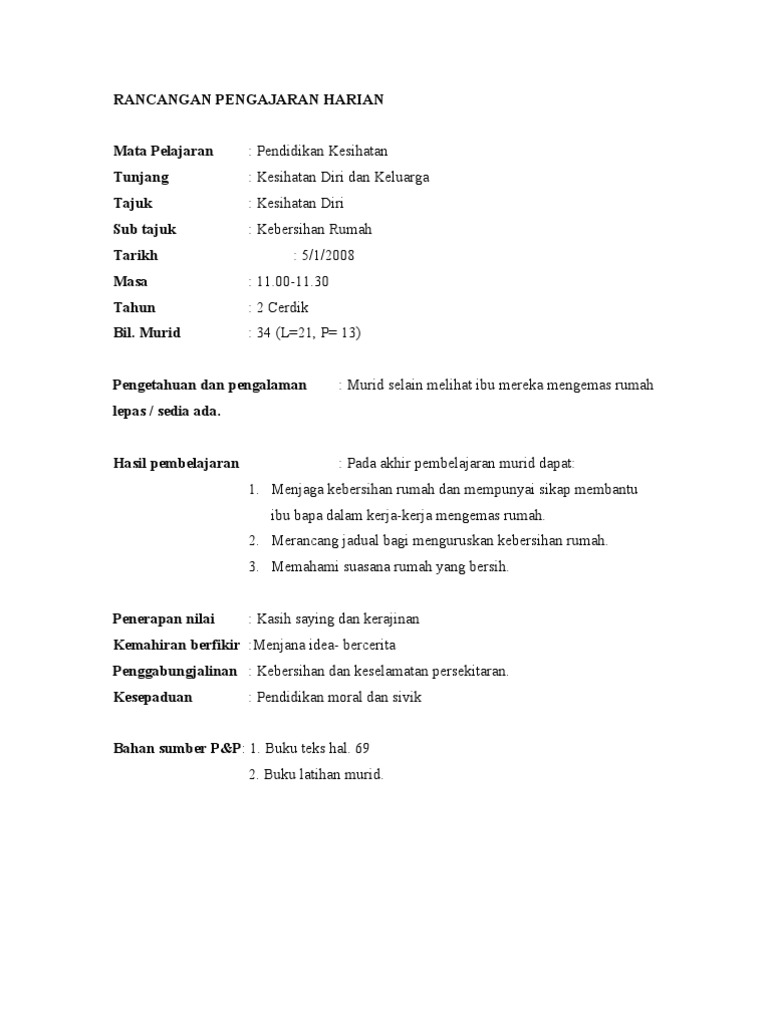 RANCANGAN PENGAJARAN HARIAN

Mata Pelajaran : Pendidikan Kesihatan
Tunjang : Kesihatan Diri dan Keluarga
Tajuk : Kesihatan Diri
Sub tajuk : Kebersihan Rumah
Tarikh : 5/1/2008
Masa : 11.00-11.30
Tahun : 2 Cerdik
Bil. Murid : 34 (L=21, P= 13)

Pengetahuan dan pengalaman : Murid selain melihat ibu mereka mengemas rumah lepas / sedia ada.

Hasil pembelajaran : Pada akhir pembelajaran murid dapat:
1. Menjaga kebersihan rumah dan mempunyai sikap membantu ibu bapa dalam kerja-kerja mengemas rumah.
2. Merancang jadual bagi menguruskan kebersihan rumah.
3. Memahami suasana rumah yang bersih.

Penerapan nilai : Kasih saying dan kerajinan
Kemahiran berfikir :Menjana idea- bercerita
Penggabungjalinan : Kebersihan dan keselamatan persekitaran.
Kesepaduan : Pendidikan moral dan sivik

Bahan sumber P&P: 1. Buku teks hal. 69
2. Buku latihan murid.